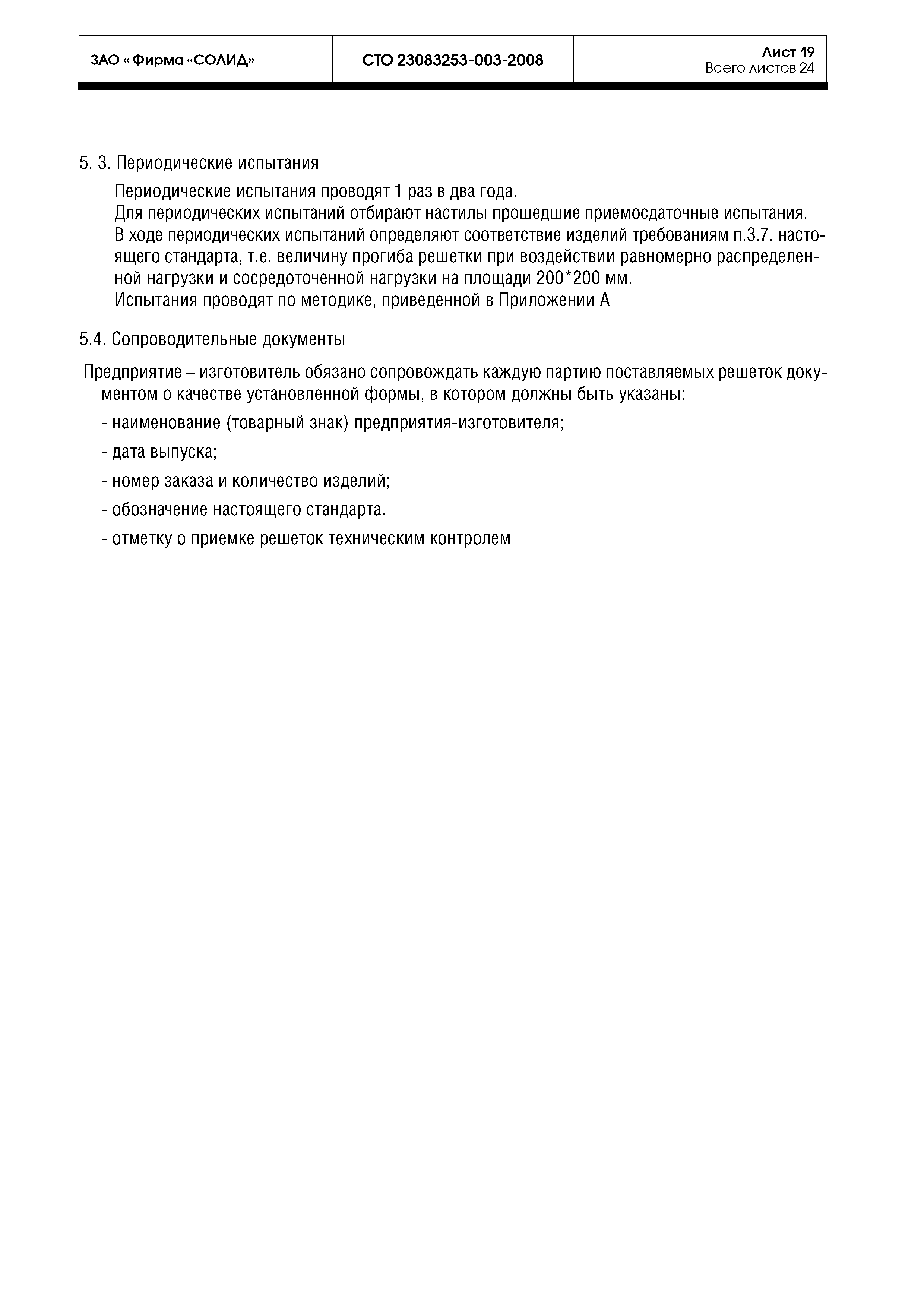 | ЗАО « Фирма «СОЛИД» | СТО 23083253-003-2008 | Лист 19 Всего листов 24 |
|---|---|---|

5. 3. Периодические испытания

Периодические испытания проводят 1 раз в два года.

Для периодических испытаний отбирают настилы прошедшие приемосдаточные испытания.

В ходе периодических испытаний определяют соответствие изделий требованиям п.3.7. настоящего стандарта, т.е. величину прогиба решетки при воздействии равномерно распределенной нагрузки и сосредоточенной нагрузки на площади 200*200 мм.

Испытания проводят по методике, приведенной в Приложении А

5.4. Сопроводительные документы

Предприятие – изготовитель обязано сопровождать каждую партию поставляемых решеток документом о качестве установленной формы, в котором должны быть указаны:

- наименование (товарный знак) предприятия-изготовителя;

- дата выпуска;

- номер заказа и количество изделий;

- обозначение настоящего стандарта.

- отметку о приемке решеток техническим контролем